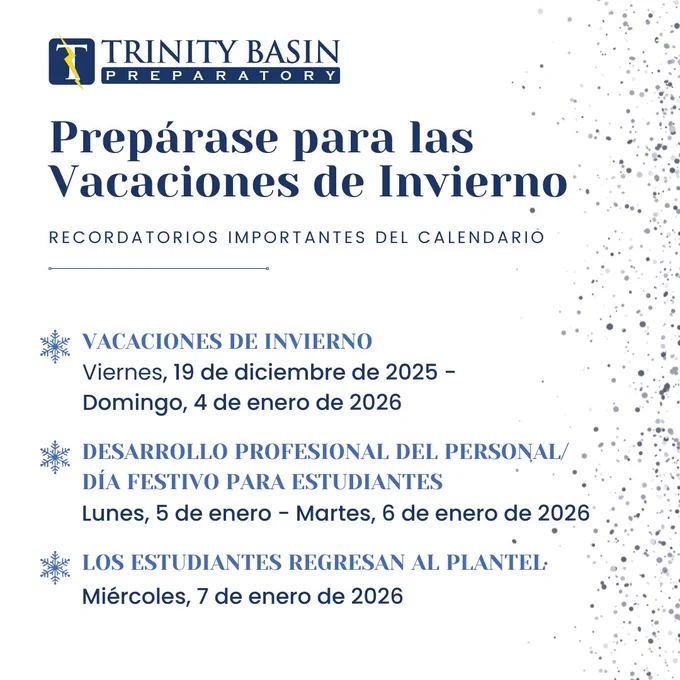 T TRINITY BASIN
PREPARATORY

Prepárase para las Vacaciones de Invierno

RECORDATORIOS IMPORTANTES DEL CALENDARIO

VACACIONES DE INVIERNO
Viernes, 19 de diciembre de 2025 - Domingo, 4 de enero de 2026

DESARROLLO PROFESIONAL DEL PERSONAL/ DÍA FESTIVO PARA ESTUDIANTES
Lunes, 5 de enero - Martes, 6 de enero de 2026

LOS ESTUDIANTES REGRESAN AL PLANTEL
Miércoles, 7 de enero de 2026